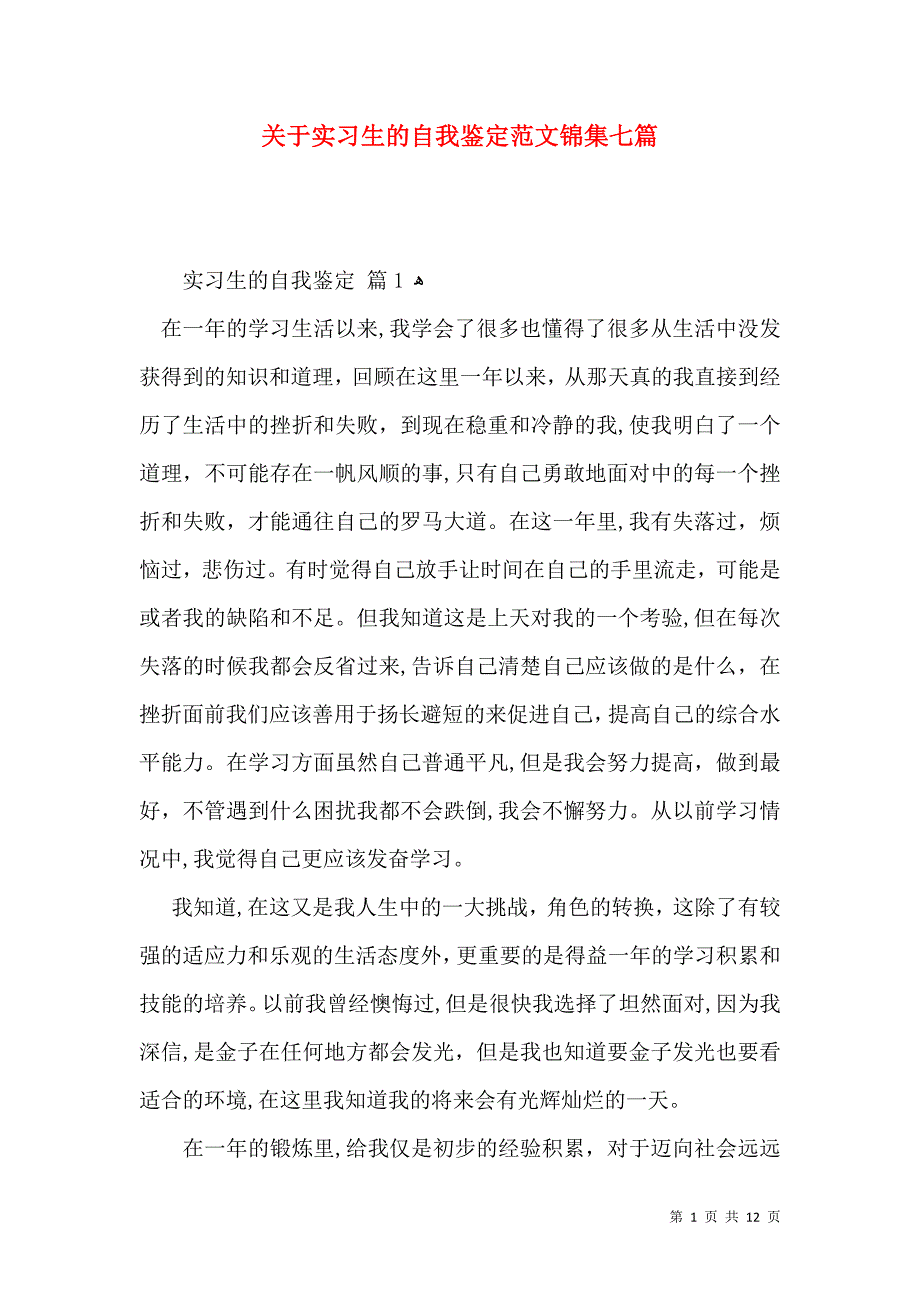 关于实习生的自我鉴定范文锦集七篇

实习生的自我鉴定 篇1

在一年的学习生活以来,我学会了很多也懂得了很多从生活中没发获得到的知识和道理，回顾在这里一年以来，从那天真的我直接到经历了生活中的挫折和失败，到现在稳重和冷静的我,使我明白了一个道理，不可能存在一帆风顺的事,只有自己勇敢地面对中的每一个挫折和失败，才能通往自己的罗马大道。在这一年里,我有失落过，烦恼过，悲伤过。有时觉得自己放手让时间在自己的手里流走，可能是或者我的缺陷和不足。但我知道这是上天对我的一个考验,但在每次失落的时候我都会反省过来,告诉自己清楚自己应该做的是什么，在挫折面前我们应该善用于扬长避短的来促进自己，提高自己的综合水平能力。在学习方面虽然自己普通平凡,但是我会努力提高，做到最好，不管遇到什么困扰我都不会跌倒,我会不懈努力。从以前学习情况中,我觉得自己更应该发奋学习。

我知道,在这又是我人生中的一大挑战，角色的转换，这除了有较强的适应力和乐观的生活态度外,更重要的是得益一年的学习积累和技能的培养。以前我曾经懊悔过,但是很快我选择了坦然面对,因为我深信,是金子在任何地方都会发光，但是我也知道要金子发光也要看适合的环境,在这里我知道我的将来会有光辉灿烂的一天。

在一年的锻炼里,给我仅是初步的经验积累，对于迈向社会远远

第 1 页 共 12 页